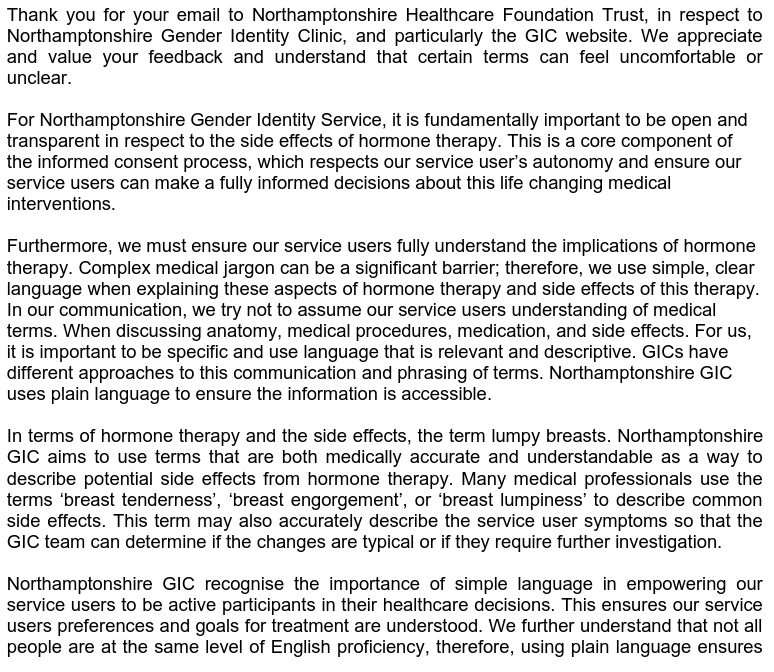 Thank you for your email to Northamptonshire Healthcare Foundation Trust, in respect to Northamptonshire Gender Identity Clinic, and particularly the GIC website. We appreciate and value your feedback and understand that certain terms can feel uncomfortable or unclear.

For Northamptonshire Gender Identity Service, it is fundamentally important to be open and transparent in respect to the side effects of hormone therapy. This is a core component of the informed consent process, which respects our service user's autonomy and ensure our service users can make a fully informed decisions about this life changing medical interventions.

Furthermore, we must ensure our service users fully understand the implications of hormone therapy. Complex medical jargon can be a significant barrier; therefore, we use simple, clear language when explaining these aspects of hormone therapy and side effects of this therapy. In our communication, we try not to assume our service users understanding of medical terms. When discussing anatomy, medical procedures, medication, and side effects. For us, it is important to be specific and use language that is relevant and descriptive. GICs have different approaches to this communication and phrasing of terms. Northamptonshire GIC uses plain language to ensure the information is accessible.

In terms of hormone therapy and the side effects, the term lumpy breasts. Northamptonshire GIC aims to use terms that are both medically accurate and understandable as a way to describe potential side effects from hormone therapy. Many medical professionals use the terms 'breast tenderness', 'breast engorgement', or 'breast lumpiness' to describe common side effects. This term may also accurately describe the service user symptoms so that the GIC team can determine if the changes are typical or if they require further investigation.

Northamptonshire GIC recognise the importance of simple language in empowering our service users to be active participants in their healthcare decisions. This ensures our service users preferences and goals for treatment are understood. We further understand that not all people are at the same level of English proficiency, therefore, using plain language ensures